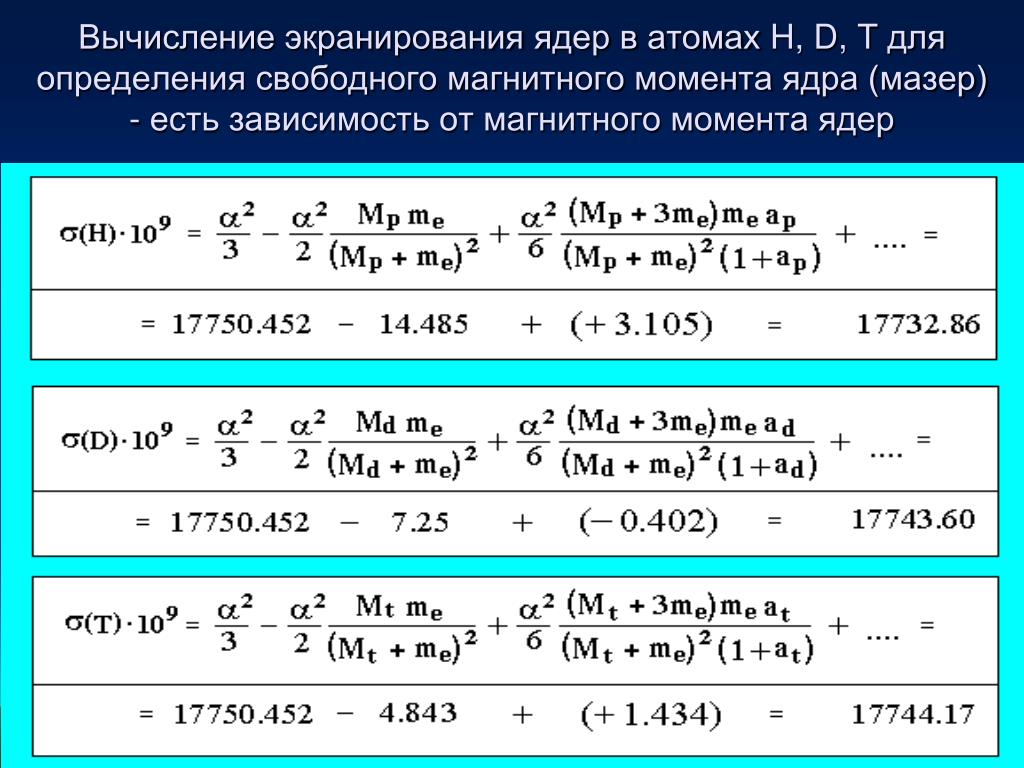 Вычисление экранирования ядер в атомах H, D, T для определения свободного магнитного момента ядра (мазер) - есть зависимость от магнитного момента ядер

$\sigma(H) \cdot 10^9 = \frac{\alpha^2}{3} - \frac{\alpha^2}{2} \frac{M_p m_e}{(M_p + m_e)^2} + \frac{\alpha^2}{6} \frac{(M_p + 3m_e) m_e a_p}{(M_p + m_e)^2 (1 + a_p)} + .... =$

$= 17750.452 - 14.485 + (+3.105) = 17732.86$

$\sigma(D) \cdot 10^9 = \frac{\alpha^2}{3} - \frac{\alpha^2}{2} \frac{M_d m_e}{(M_d + m_e)^2} + \frac{\alpha^2}{6} \frac{(M_d + 3m_e) m_e a_d}{(M_d + m_e)^2 (1 + a_d)} + .... =$

$= 17750.452 - 7.25 + (-0.402) = 17743.60$

$\sigma(T) \cdot 10^9 = \frac{\alpha^2}{3} - \frac{\alpha^2}{2} \frac{M_t m_e}{(M_t + m_e)^2} + \frac{\alpha^2}{6} \frac{(M_t + 3m_e) m_e a_t}{(M_t + m_e)^2 (1 + a_t)} + .... =$

$= 17750.452 - 4.843 + (+1.434) = 17744.17$